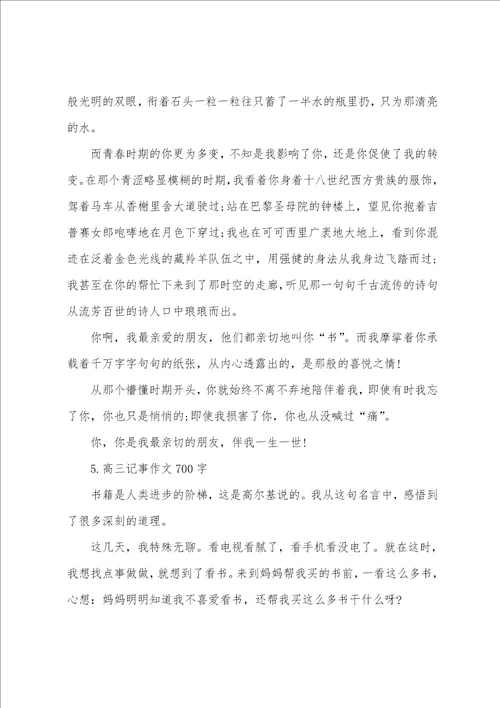 般光明的双眼，衔着石头一粒一粒往只蓄了一半水的瓶里扔，只为那清亮的水。

而青春时期的你更为多变，不知是我影响了你，还是你促使了我的转变。在那个青涩略显模糊的时期，我看着你身着十八世纪西方贵族的服饰，驾着马车从香榭里舍大道驶过;站在巴黎圣母院的钟楼上，望见你抱着吉普赛女郎咆哮地在月色下穿过;我也在可可西里广袤地大地上，看到你混迹在泛着金色光线的藏羚羊队伍之中，用强健的身法从我身边飞踏而过;我甚至在你的帮忙下来到了那时空的走廊，听见那一句句千古流传的诗句从流芳百世的诗人口中琅琅而出。

你啊，我最亲爱的朋友，他们都亲切地叫你“书”。而我摩挲着你承载着千万字字句句的纸张，从内心透露出的，是那般的喜悦之情!

从那个懵懂时期开头，你就始终不离不弃地陪伴着我，即使有时我忘了你，你也只是悄悄的;即使我损害了你，你也从没喊过“痛”。

你，你是我最亲切的朋友，伴我一生一世!

5.高三记事作文700字

书籍是人类进步的阶梯，这是高尔基说的。我从这句名言中，感悟到了很多深刻的道理。

这几天，我特殊无聊。看电视看腻了，看手机看没电了。就在这时，我想找点事做做，就想到了看书。来到妈妈帮我买的书前，一看这么多书，心想：妈妈明明知道我不喜爱看书，还帮我买这么多书干什么呀?